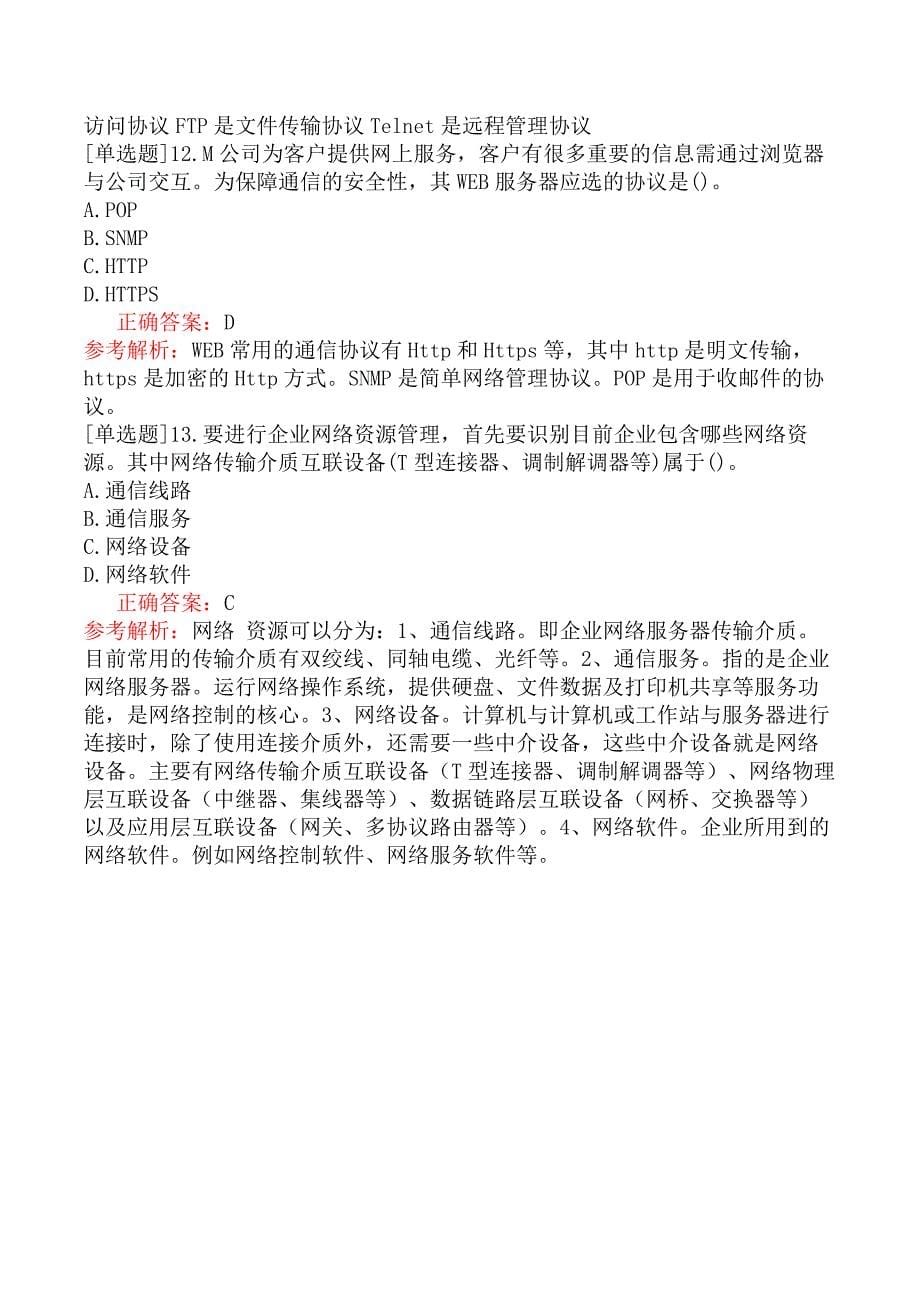 访问协议 FTP 是文件传输协议 Telnet 是远程管理协议
[单选题]12.M 公司为客户提供网上服务，客户有很多重要的信息需通过浏览器与公司交互。为保障通信的安全性，其 WEB 服务器应选的协议是()。
A.POP
B.SNMP
C.HTTP
D.HTTPS
正确答案：D
参考解析：WEB 常用的通信协议有 Http 和 Https 等，其中 http 是明文传输，https 是加密的 Http 方式。SNMP 是简单网络管理协议。POP 是用于收邮件的协议。
[单选题]13.要进行企业网络资源管理，首先要识别目前企业包含哪些网络资源。其中网络传输介质互联设备(T 型连接器、调制解调器等)属于()。
A.通信线路
B.通信服务
C.网络设备
D.网络软件
正确答案：C
参考解析：网络 资源可以分为：1、通信线路。即企业网络服务器传输介质。目前常用的传输介质有双绞线、同轴电缆、光纤等。2、通信服务。指的是企业网络服务器。运行网络操作系统，提供硬盘、文件数据及打印机共享等服务功能，是网络控制的核心。3、网络设备。计算机与计算机或工作站与服务器进行连接时，除了使用连接介质外，还需要一些中介设备，这些中介设备就是网络设备。主要有网络传输介质互联设备（T 型连接器、调制解调器等）、网络物理层互联设备（中继器、集线器等）、数据链路层互联设备（网桥、交换器等）以及应用层互联设备（网关、多协议路由器等）。4、网络软件。企业所用到的网络软件。例如网络控制软件、网络服务软件等。